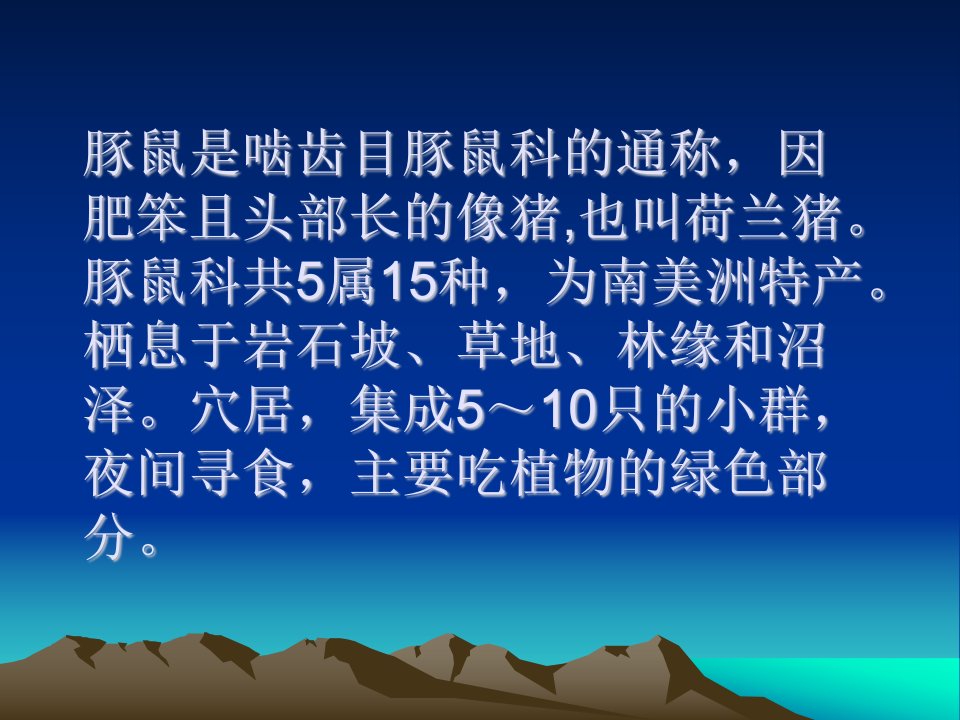 豚鼠是啮齿目豚鼠科的通称，因肥笨且头部长的像猪,也叫荷兰猪。豚鼠科共5属15种，为南美洲特产。栖息于岩石坡、草地、林缘和沼泽。穴居，集成5～10只的小群，夜间寻食，主要吃植物的绿色部分。